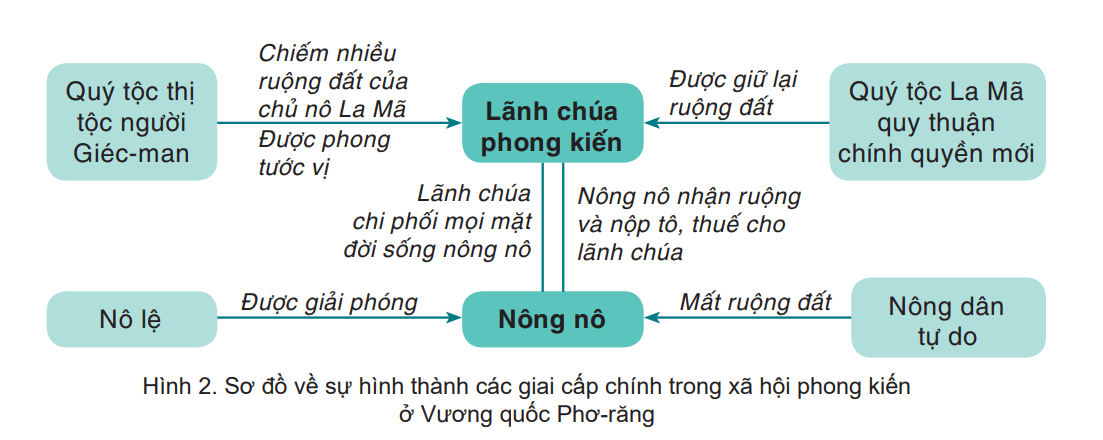 Quý tộc thị tộc người Giéc-man

Chiếm nhiều ruộng đất của chủ nô La Mã

Được phong tước vị

Lãnh chúa phong kiến

Được giữ lại ruộng đất

Quý tộc La Mã quy thuận chính quyền mới

Lãnh chúa chi phối mọi mặt đời sống nông nô

Nông nô nhận ruộng và nộp tô, thuế cho lãnh chúa

Nô lệ

Được giải phóng

Nông nô

Mất ruộng đất

Nông dân tự do

Hình 2. Sơ đồ về sự hình thành các giai cấp chính trong xã hội phong kiến ở Vương quốc Phơ-răng